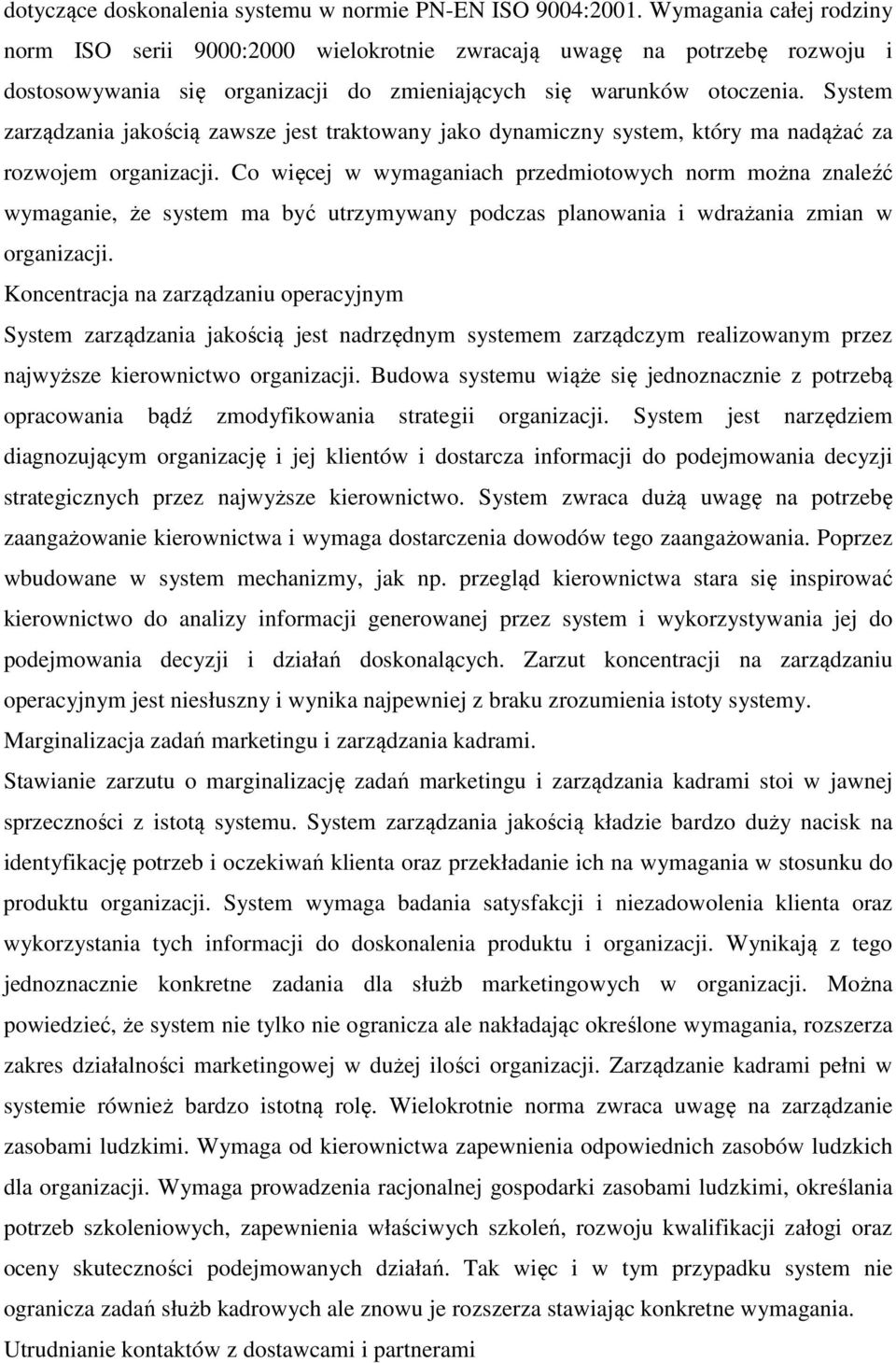 dotyczące doskonalenia systemu w normie PN-EN ISO 9004:2001. Wymagania całej rodziny norm ISO serii 9000:2000 wielokrotnie zwracają uwagę na potrzebę rozwoju i dostosowywania się organizacji do zmieniających się warunków otoczenia. System zarządzania jakością zawsze jest traktowany jako dynamiczny system, który ma nadążać za rozwojem organizacji. Co więcej w wymaganiach przedmiotowych norm można znaleźć wymaganie, że system ma być utrzymywany podczas planowania i wdrażania zmian w organizacji.

Koncentracja na zarządzaniu operacyjnym

System zarządzania jakością jest nadrzędnym systemem zarządczym realizowanym przez najwyższe kierownictwo organizacji. Budowa systemu wiąże się jednoznacznie z potrzebą opracowania bądź zmodyfikowania strategii organizacji. System jest narzędziem diagnozującym organizację i jej klientów i dostarcza informacji do podejmowania decyzji strategicznych przez najwyższe kierownictwo. System zwraca dużą uwagę na potrzebę zaangażowanie kierownictwa i wymaga dostarczenia dowodów tego zaangażowania. Poprzez wbudowane w system mechanizmy, jak np. przegląd kierownictwa stara się inspirować kierownictwo do analizy informacji generowanej przez system i wykorzystywania jej do podejmowania decyzji i działań doskonalących. Zarzut koncentracji na zarządzaniu operacyjnym jest niesłuszny i wynika najpewniej z braku zrozumienia istoty systemy.

Marginalizacja zadań marketingu i zarządzania kadrami.

Stawianie zarzutu o marginalizację zadań marketingu i zarządzania kadrami stoi w jawnej sprzeczności z istotą systemu. System zarządzania jakością kładzie bardzo duży nacisk na identyfikację potrzeb i oczekiwań klienta oraz przekładanie ich na wymagania w stosunku do produktu organizacji. System wymaga badania satysfakcji i niezadowolenia klienta oraz wykorzystania tych informacji do doskonalenia produktu i organizacji. Wynikają z tego jednoznacznie konkretne zadania dla służb marketingowych w organizacji. Można powiedzieć, że system nie tylko nie ogranicza ale nakładając określone wymagania, rozszerza zakres działalności marketingowej w dużej ilości organizacji. Zarządzanie kadrami pełni w systemie również bardzo istotną rolę. Wielokrotnie norma zwraca uwagę na zarządzanie zasobami ludzkimi. Wymaga od kierownictwa zapewnienia odpowiednich zasobów ludzkich dla organizacji. Wymaga prowadzenia racjonalnej gospodarki zasobami ludzkimi, określania potrzeb szkoleniowych, zapewnienia właściwych szkoleń, rozwoju kwalifikacji załogi oraz oceny skuteczności podejmowanych działań. Tak więc i w tym przypadku system nie ogranicza zadań służb kadrowych ale znowu je rozszerza stawiając konkretne wymagania.

Utrudnianie kontaktów z dostawcami i partnerami